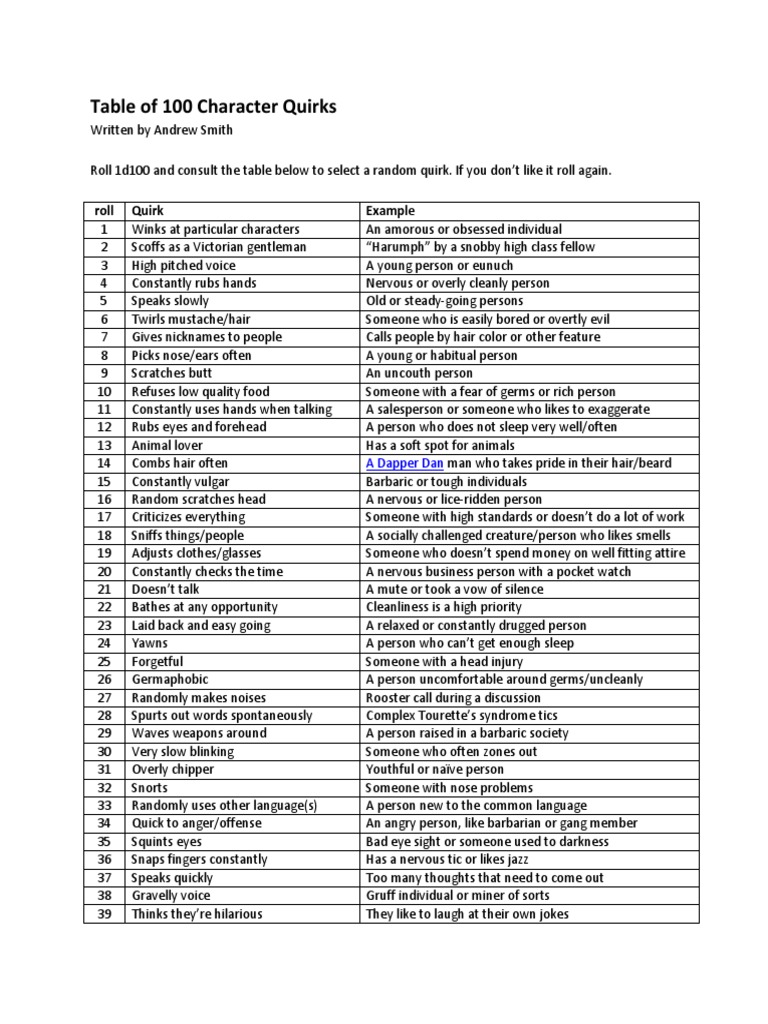 Table of 100 Character Quirks

Written by Andrew Smith

Roll 1d100 and consult the table below to select a random quirk. If you don't like it roll again.

| roll | Quirk | Example |
|---|---|---|
| 1 | Winks at particular characters | An amorous or obsessed individual |
| 2 | Scoffs as a Victorian gentleman | "Harumph" by a snobby high class fellow |
| 3 | High pitched voice | A young person or eunuch |
| 4 | Constantly rubs hands | Nervous or overly cleanly person |
| 5 | Speaks slowly | Old or steady-going persons |
| 6 | Twirls mustache/hair | Someone who is easily bored or overtly evil |
| 7 | Gives nicknames to people | Calls people by hair color or other feature |
| 8 | Picks nose/ears often | A young or habitual person |
| 9 | Scratches butt | An uncouth person |
| 10 | Refuses low quality food | Someone with a fear of germs or rich person |
| 11 | Constantly uses hands when talking | A salesperson or someone who likes to exaggerate |
| 12 | Rubs eyes and forehead | A person who does not sleep very well/often |
| 13 | Animal lover | Has a soft spot for animals |
| 14 | Combs hair often | A Dapper Dan man who takes pride in their hair/beard |
| 15 | Constantly vulgar | Barbaric or tough individuals |
| 16 | Random scratches head | A nervous or lice-ridden person |
| 17 | Criticizes everything | Someone with high standards or doesn't do a lot of work |
| 18 | Sniffs things/people | A socially challenged creature/person who likes smells |
| 19 | Adjusts clothes/glasses | Someone who doesn't spend money on well fitting attire |
| 20 | Constantly checks the time | A nervous business person with a pocket watch |
| 21 | Doesn't talk | A mute or took a vow of silence |
| 22 | Bathes at any opportunity | Cleanliness is a high priority |
| 23 | Laid back and easy going | A relaxed or constantly drugged person |
| 24 | Yawns | A person who can't get enough sleep |
| 25 | Forgetful | Someone with a head injury |
| 26 | Germaphobic | A person uncomfortable around germs/uncleanly |
| 27 | Randomly makes noises | Rooster call during a discussion |
| 28 | Spurts out words spontaneously | Complex Tourette's syndrome tics |
| 29 | Waves weapons around | A person raised in a barbaric society |
| 30 | Very slow blinking | Someone who often zones out |
| 31 | Overly chipper | Youthful or naïve person |
| 32 | Snorts | Someone with nose problems |
| 33 | Randomly uses other language(s) | A person new to the common language |
| 34 | Quick to anger/offense | An angry person, like barbarian or gang member |
| 35 | Squints eyes | Bad eye sight or someone used to darkness |
| 36 | Snaps fingers constantly | Has a nervous tic or likes jazz |
| 37 | Speaks quickly | Too many thoughts that need to come out |
| 38 | Gravelly voice | Gruff individual or miner of sorts |
| 39 | Thinks they're hilarious | They like to laugh at their own jokes |